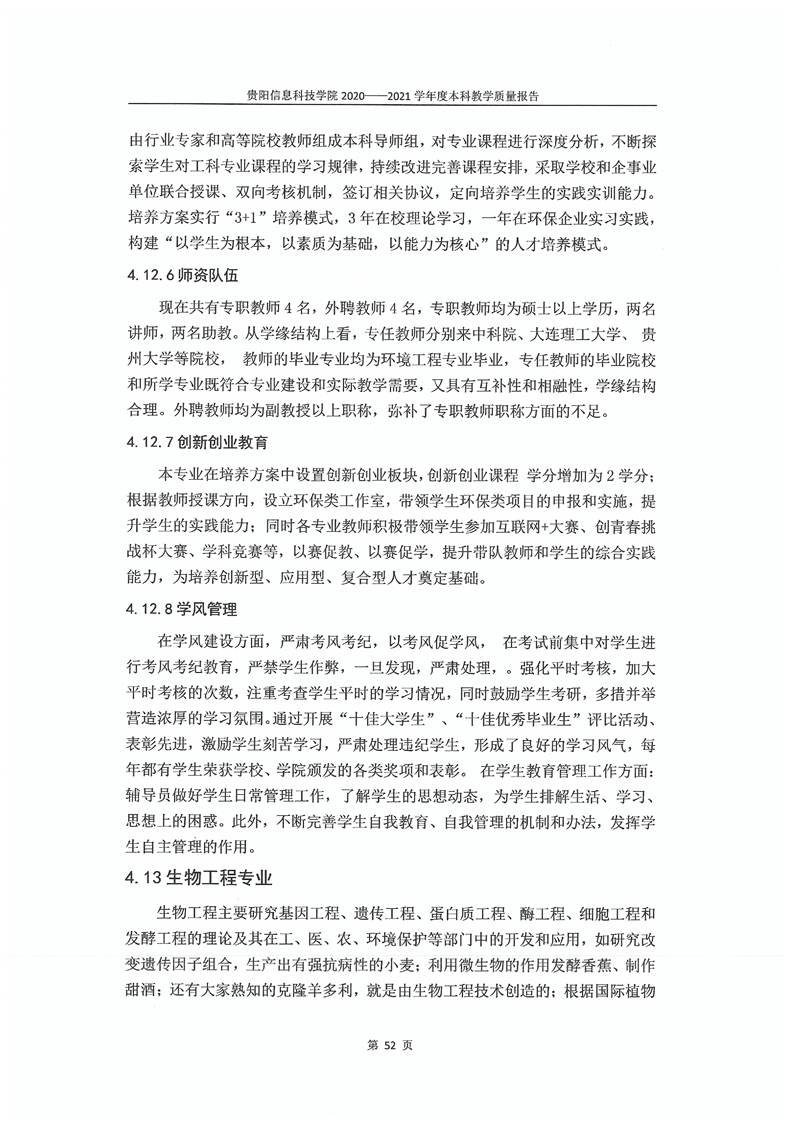 贵阳信息科技学院 2020——2021 学年度本科教学质量报告

由行业专家和高等院校教师组成本科导师组，对专业课程进行深度分析，不断探索学生对工科专业课程的学习规律，持续改进完善课程安排，采取学校和企事业单位联合授课、双向考核机制，签订相关协议，定向培养学生的实践实训能力。培养方案实行“3+1”培养模式，3 年在校理论学习，一年在环保企业实习实践，构建“以学生为根本，以素质为基础，以能力为核心”的人才培养模式。

4.12.6 师资队伍

现在共有专职教师 4 名，外聘教师 4 名，专职教师均为硕士以上学历，两名讲师，两名助教。从学缘结构上看，专任教师分别来中科院、大连理工大学、 贵州大学等院校， 教师的毕业专业均为环境工程专业毕业，专任教师的毕业院校和所学专业既符合专业建设和实际教学需要，又具有互补性和相融性，学缘结构合理。外聘教师均为副教授以上职称，弥补了专职教师职称方面的不足。

4.12.7 创新创业教育

本专业在培养方案中设置创新创业板块，创新创业课程 学分增加为 2 学分；根据教师授课方向，设立环保类工作室，带领学生环保类项目的申报和实施，提升学生的实践能力；同时各专业教师积极带领学生参加互联网+大赛、创青春挑战杯大赛、学科竞赛等，以赛促教、以赛促学，提升带队教师和学生的综合实践能力，为培养创新型、应用型、复合型人才奠定基础。

4.12.8 学风管理

在学风建设方面，严肃考风考纪，以考风促学风， 在考试前集中对学生进行考风考纪教育，严禁学生作弊，一旦发现，严肃处理，。强化平时考核，加大平时考核的次数，注重考查学生平时的学习情况，同时鼓励学生考研，多措并举营造浓厚的学习氛围。通过开展“十佳大学生”、“十佳优秀毕业生”评比活动、表彰先进，激励学生刻苦学习，严肃处理违纪学生，形成了良好的学习风气，每年都有学生荣获学校、学院颁发的各类奖项和表彰。 在学生教育管理工作方面：辅导员做好学生日常管理工作，了解学生的思想动态，为学生排解生活、学习、思想上的困惑。此外，不断完善学生自我教育、自我管理的机制和办法，发挥学生自主管理的作用。

4.13 生物工程专业

生物工程主要研究基因工程、遗传工程、蛋白质工程、酶工程、细胞工程和发酵工程的理论及其在工、医、农、环境保护等部门中的开发和应用，如研究改变遗传因子组合，生产出有强抗病性的小麦；利用微生物的作用发酵香蕉、制作甜酒；还有大家熟知的克隆羊多利，就是由生物工程技术创造的；根据国际植物

第 52 页